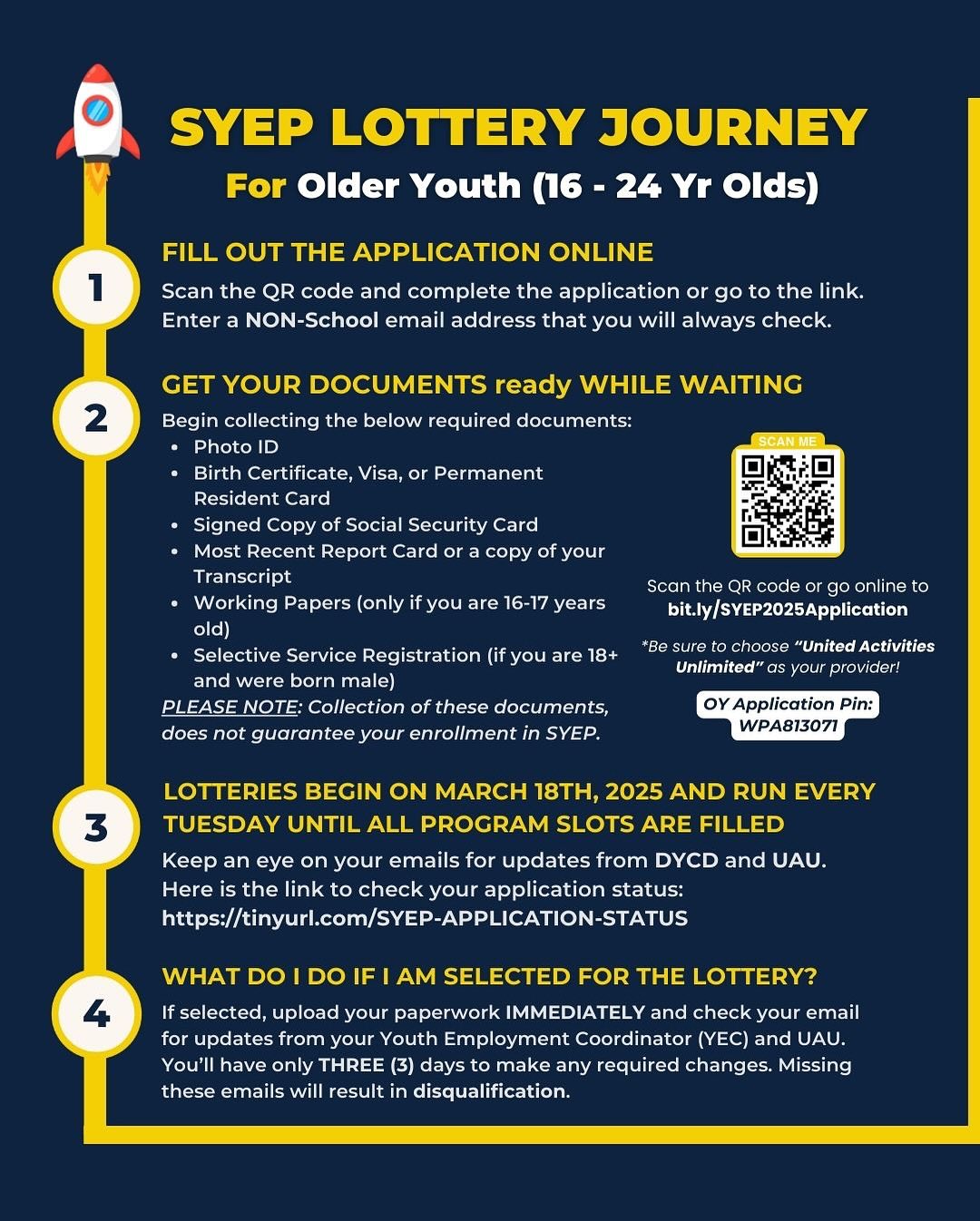 SYEP LOTTERY JOURNEY
For Older Youth (16 - 24 Yr Olds)

1
FILL OUT THE APPLICATION ONLINE
Scan the QR code and complete the application or go to the link. Enter a NON-School email address that you will always check.

2
GET YOUR DOCUMENTS ready WHILE WAITING
Begin collecting the below required documents:
- Photo ID
- Birth Certificate, Visa, or Permanent Resident Card
- Signed Copy of Social Security Card
- Most Recent Report Card or a copy of your Transcript
- Working Papers (only if you are 16-17 years old)
- Selective Service Registration (if you are 18+ and were born male)

PLEASE NOTE: Collection of these documents, does not guarantee your enrollment in SYEP.

SCAN ME

Scan the QR code or go online to bit.ly/SYEP2025Application

*Be sure to choose "United Activities Unlimited" as your provider!

OY Application Pin: WPA813071

3
LOTTERIES BEGIN ON MARCH 18TH, 2025 AND RUN EVERY TUESDAY UNTIL ALL PROGRAM SLOTS ARE FILLED
Keep an eye on your emails for updates from DYCD and UAU. Here is the link to check your application status: https://tinyurl.com/SYEP-APPLICATION-STATUS

4
WHAT DO I DO IF I AM SELECTED FOR THE LOTTERY?
If selected, upload your paperwork IMMEDIATELY and check your email for updates from your Youth Employment Coordinator (YEC) and UAU. You'll have only THREE (3) days to make any required changes. Missing these emails will result in disqualification.